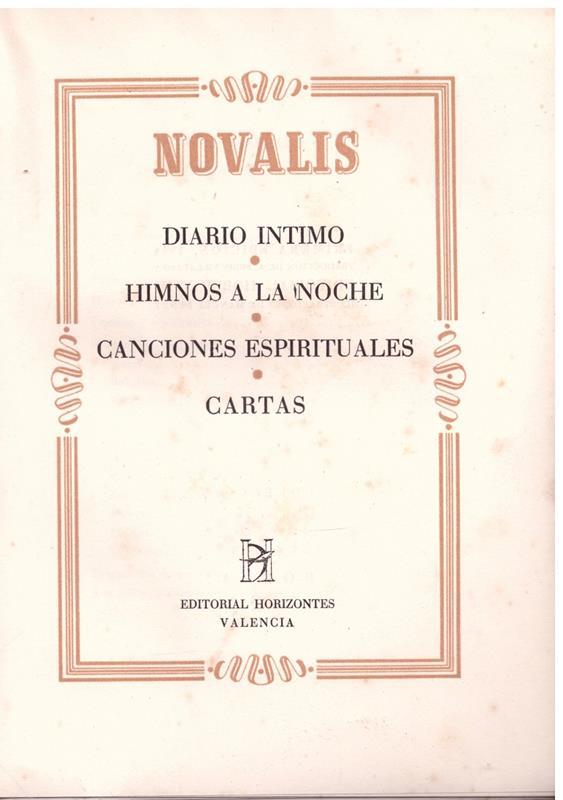 NOVALIS

DIARIO INTIMO

HIMNOS A LA NOCHE

CANCIONES ESPIRITUALES

CARTAS

EDITORIAL HORIZONTES
VALENCIA